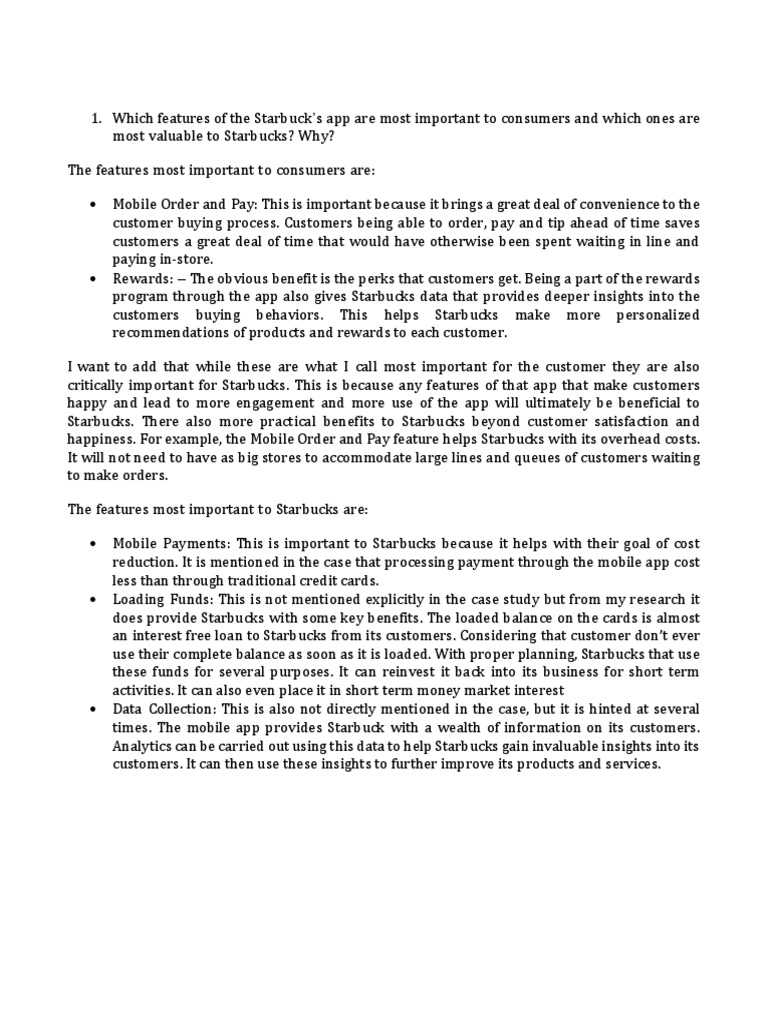 1. Which features of the Starbuck's app are most important to consumers and which ones are most valuable to Starbucks? Why?

The features most important to consumers are:

• Mobile Order and Pay: This is important because it brings a great deal of convenience to the customer buying process. Customers being able to order, pay and tip ahead of time saves customers a great deal of time that would have otherwise been spent waiting in line and paying in-store.
• Rewards: – The obvious benefit is the perks that customers get. Being a part of the rewards program through the app also gives Starbucks data that provides deeper insights into the customers buying behaviors. This helps Starbucks make more personalized recommendations of products and rewards to each customer.

I want to add that while these are what I call most important for the customer they are also critically important for Starbucks. This is because any features of that app that make customers happy and lead to more engagement and more use of the app will ultimately be beneficial to Starbucks. There also more practical benefits to Starbucks beyond customer satisfaction and happiness. For example, the Mobile Order and Pay feature helps Starbucks with its overhead costs. It will not need to have as big stores to accommodate large lines and queues of customers waiting to make orders.

The features most important to Starbucks are:

• Mobile Payments: This is important to Starbucks because it helps with their goal of cost reduction. It is mentioned in the case that processing payment through the mobile app cost less than through traditional credit cards.
• Loading Funds: This is not mentioned explicitly in the case study but from my research it does provide Starbucks with some key benefits. The loaded balance on the cards is almost an interest free loan to Starbucks from its customers. Considering that customer don't ever use their complete balance as soon as it is loaded. With proper planning, Starbucks that use these funds for several purposes. It can reinvest it back into its business for short term activities. It can also even place it in short term money market interest
• Data Collection: This is also not directly mentioned in the case, but it is hinted at several times. The mobile app provides Starbuck with a wealth of information on its customers. Analytics can be carried out using this data to help Starbucks gain invaluable insights into its customers. It can then use these insights to further improve its products and services.